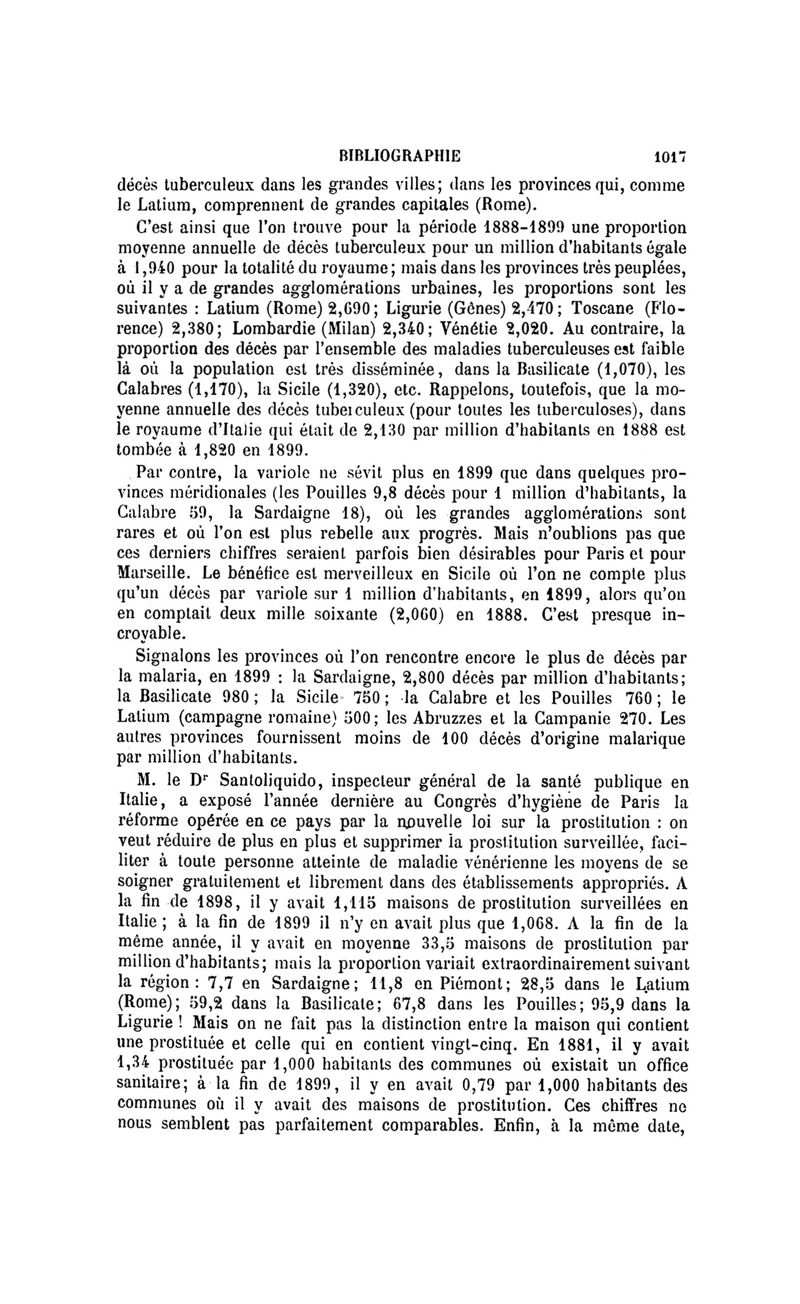 BIBLIOGRAPHIE 1017

décès tuberculeux dans les grandes villes; dans les provinces qui, comme le Latium, comprennent de grandes capitales (Rome).

C'est ainsi que l'on trouve pour la période 1888-1899 une proportion moyenne annuelle de décès tuberculeux pour un million d'habitants égale à 1,940 pour la totalité du royaume; mais dans les provinces très peuplées, où il y a de grandes agglomérations urbaines, les proportions sont les suivantes : Latium (Rome) 2,690; Ligurie (Gênes) 2,470; Toscane (Florence) 2,380; Lombardie (Milan) 2,340; Vénétie 2,020. Au contraire, la proportion des décès par l'ensemble des maladies tuberculeuses est faible là où la population est très disséminée, dans la Basilicate (1,070), les Calabres (1,170), la Sicile (1,320), etc. Rappelons, toutefois, que la moyenne annuelle des décès tuberculeux (pour toutes les tuberculoses), dans le royaume d'Italie qui était de 2,130 par million d'habitants en 1888 est tombée à 1,820 en 1899.

Par contre, la variole ne sévit plus en 1899 que dans quelques provinces méridionales (les Pouilles 9,8 décès pour 1 million d'habitants, la Calabre 59, la Sardaigne 18), où les grandes agglomérations sont rares et où l'on est plus rebelle aux progrès. Mais n'oublions pas que ces derniers chiffres seraient parfois bien désirables pour Paris et pour Marseille. Le bénéfice est merveilleux en Sicile où l'on ne compte plus qu'un décès par variole sur 1 million d'habitants, en 1899, alors qu'on en comptait deux mille soixante (2,060) en 1888. C'est presque incroyable.

Signalons les provinces où l'on rencontre encore le plus de décès par la malaria, en 1899 : la Sardaigne, 2,800 décès par million d'habitants; la Basilicate 980; la Sicile 750; la Calabre et les Pouilles 760; le Latium (campagne romaine) 500; les Abruzzes et la Campanie 270. Les autres provinces fournissent moins de 100 décès d'origine malarique par million d'habitants.

M. le Dr Santoliquido, inspecteur général de la santé publique en Italie, a exposé l'année dernière au Congrès d'hygiène de Paris la réforme opérée en ce pays par la nouvelle loi sur la prostitution : on veut réduire de plus en plus et supprimer la prostitution surveillée, faciliter à toute personne atteinte de maladie vénérienne les moyens de se soigner gratuitement et librement dans des établissements appropriés. A la fin de 1898, il y avait 1,115 maisons de prostitution surveillées en Italie ; à la fin de 1899 il n'y en avait plus que 1,068. A la fin de la même année, il y avait en moyenne 33,5 maisons de prostitution par million d'habitants; mais la proportion variait extraordinairement suivant la région : 7,7 en Sardaigne; 11,8 en Piémont; 28,5 dans le Latium (Rome); 59,2 dans la Basilicate; 67,8 dans les Pouilles; 95,9 dans la Ligurie ! Mais on ne fait pas la distinction entre la maison qui contient une prostituée et celle qui en contient vingt-cinq. En 1881, il y avait 1,34 prostituée par 1,000 habitants des communes où existait un office sanitaire; à la fin de 1899, il y en avait 0,79 par 1,000 habitants des communes où il y avait des maisons de prostitution. Ces chiffres ne nous semblent pas parfaitement comparables. Enfin, à la même date,